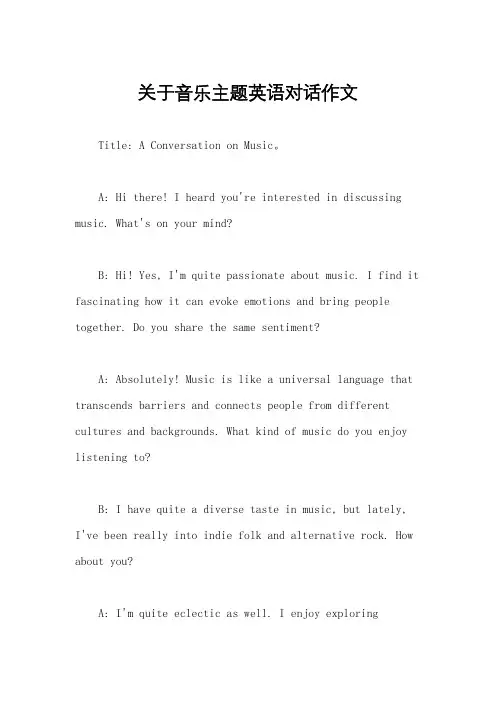 关于音乐主题英语对话作文

Title: A Conversation on Music。

A: Hi there! I heard you're interested in discussing music. What's on your mind?

B: Hi! Yes, I'm quite passionate about music. I find it fascinating how it can evoke emotions and bring people together. Do you share the same sentiment?

A: Absolutely! Music is like a universal language that transcends barriers and connects people from different cultures and backgrounds. What kind of music do you enjoy listening to?

B: I have quite a diverse taste in music, but lately, I've been really into indie folk and alternative rock. How about you?

A: I'm quite eclectic as well. I enjoy exploring